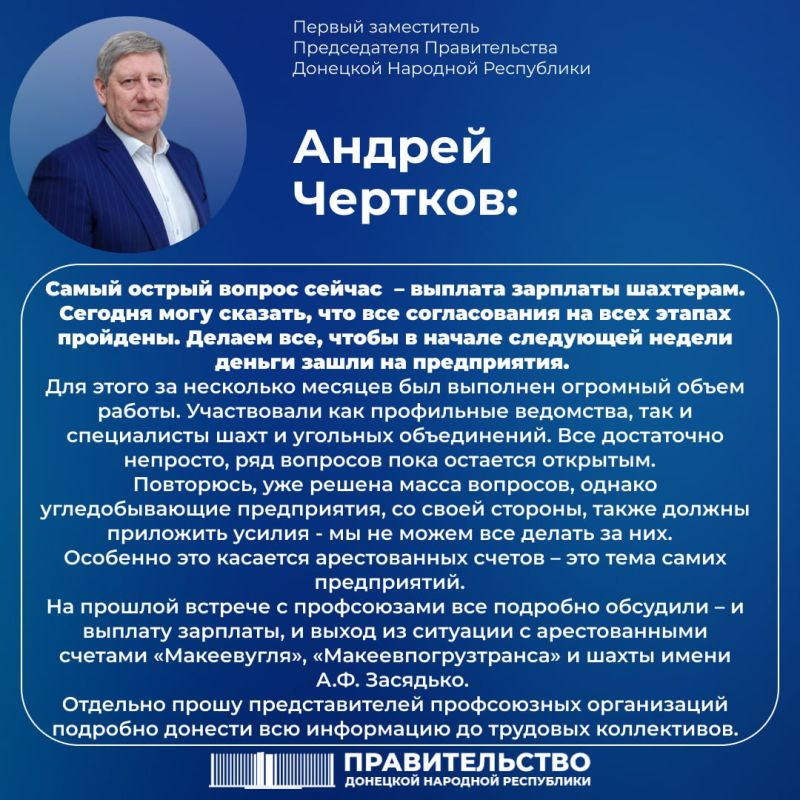 Первый заместитель Председателя Правительства Донецкой Народной Республики

Андрей Чертков:

Самый острый вопрос сейчас – выплата зарплаты шахтерам. Сегодня могу сказать, что все согласования на всех этапах пройдены. Делаем все, чтобы в начале следующей недели деньги зашли на предприятия.
Для этого за несколько месяцев был выполнен огромный объем работы. Участвовали как профильные ведомства, так и специалисты шахт и угольных объединений. Все достаточно непросто, ряд вопросов пока остается открытым.
Повторюсь, уже решена масса вопросов, однако угледобывающие предприятия, со своей стороны, также должны приложить усилия - мы не можем все делать за них.
Особенно это касается арестованных счетов – это тема самих предприятий.
На прошлой встрече с профсоюзами все подробно обсудили – и выплату зарплаты, и выход из ситуации с арестованными счетами «Макеевугля», «Макеевпогрузтранса» и шахты имени А.Ф. Засядько.
Отдельно прошу представителей профсоюзных организаций подробно донести всю информацию до трудовых коллективов.

ПРАВИТЕЛЬСТВО
ДОНЕЦКОЙ НАРОДНОЙ РЕСПУБЛИКИ